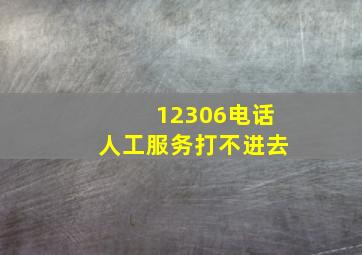 12306电话
人工服务打不进去